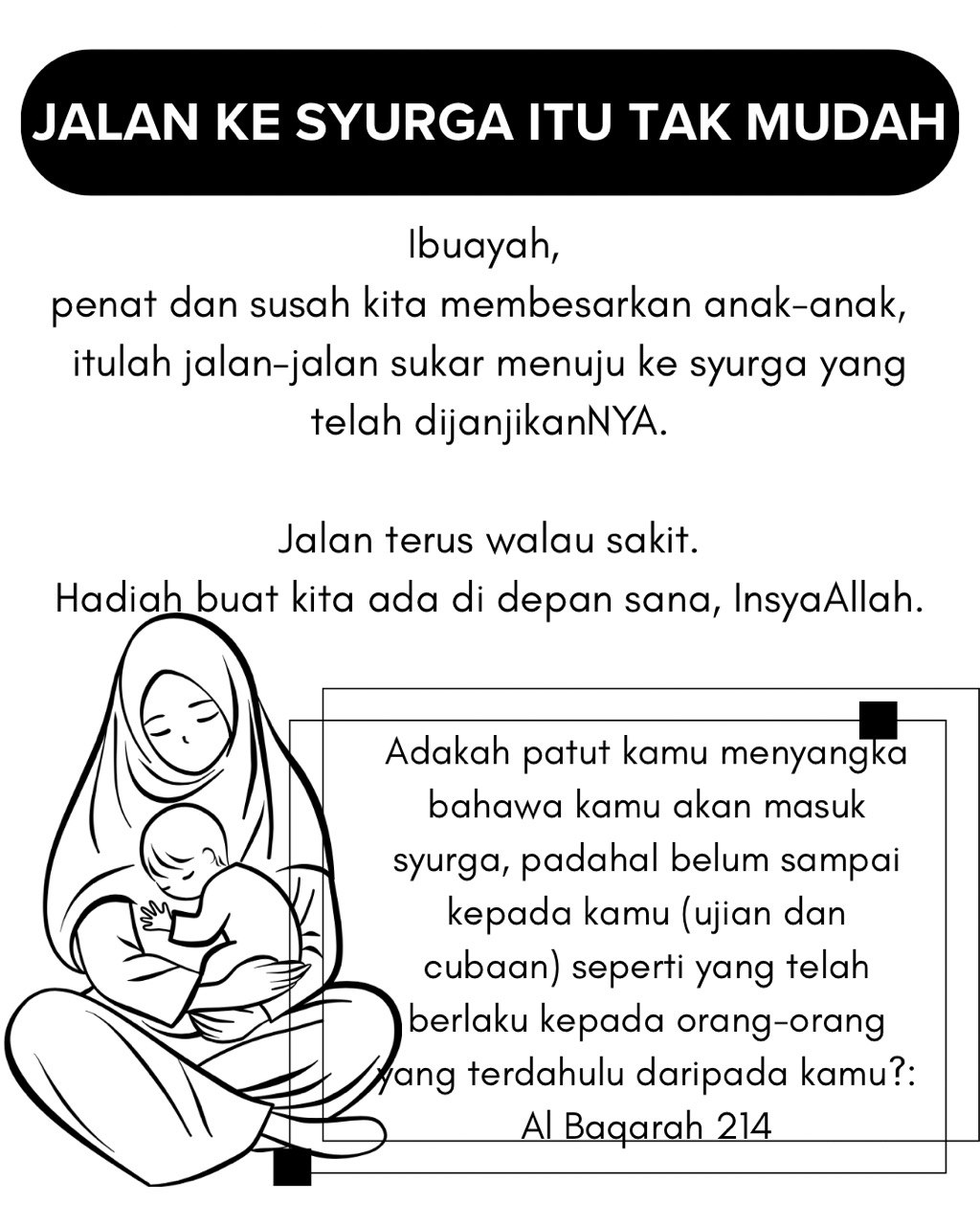 JALAN KE SYURGA ITU TAK MUDAH

Ibuayah,
penat dan susah kita membesarkan anak-anak, itulah jalan-jalan sukar menuju ke syurga yang telah dijanjikanNYA.

Jalan terus walau sakit.
Hadiah buat kita ada di depan sana, InsyaAllah.

Adakah patut kamu menyangka bahawa kamu akan masuk syurga, padahal belum sampai kepada kamu (ujian dan cubaan) seperti yang telah berlaku kepada orang-orang yang terdahulu daripada kamu?:
Al Baqarah 214